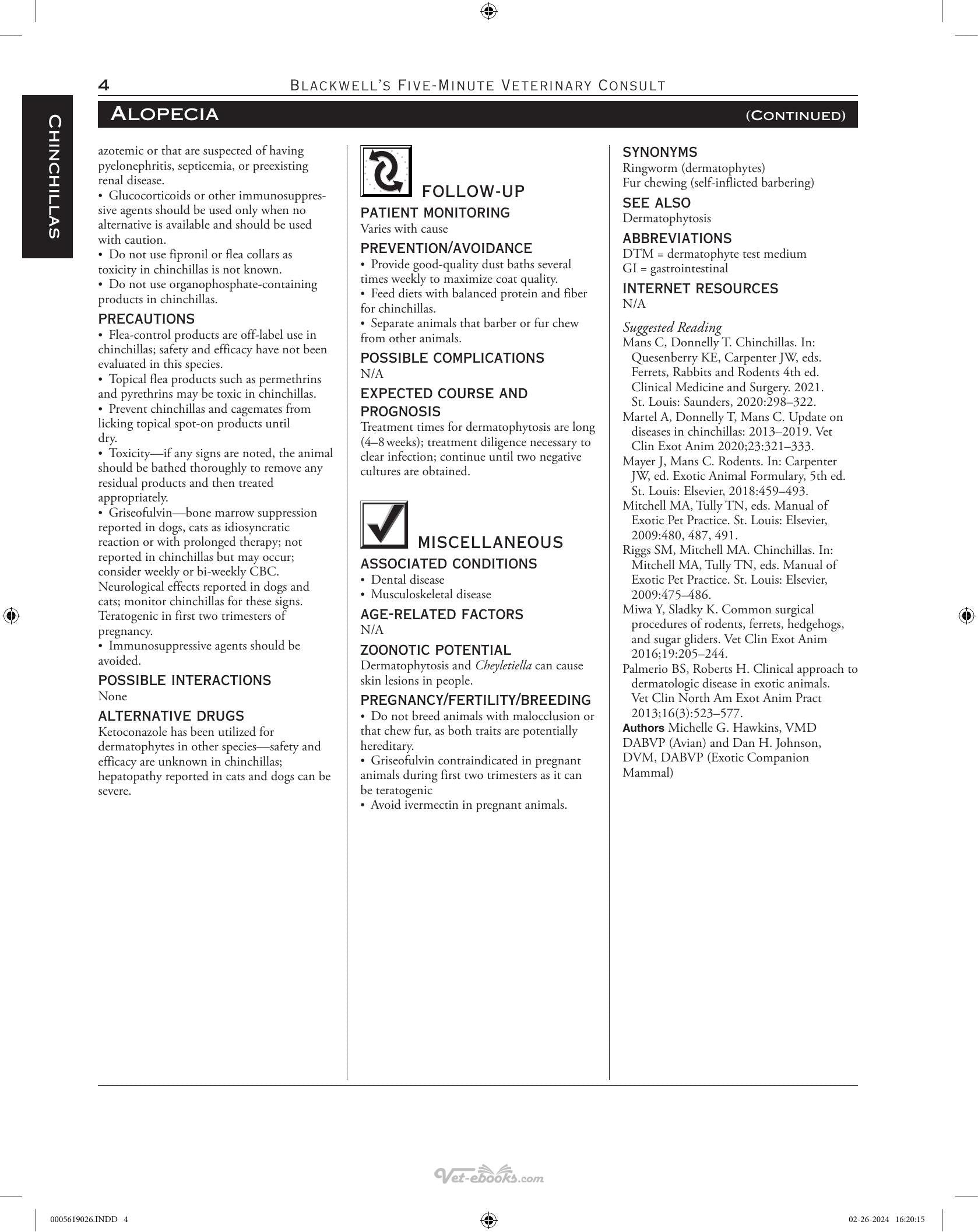 4 Blackwell's Five-Minute Veterinary Consult

Chinchillas

Alopecia (Continued)

azotemic or that are suspected of having pyelonephritis, septicemia, or preexisting renal disease.
• Glucocorticoids or other immunosuppressive agents should be used only when no alternative is available and should be used with caution.
• Do not use fipronil or flea collars as toxicity in chinchillas is not known.
• Do not use organophosphate-containing products in chinchillas.

PRECAUTIONS
• Flea-control products are off-label use in chinchillas; safety and efficacy have not been evaluated in this species.
• Topical flea products such as permethrins and pyrethrins may be toxic in chinchillas.
• Prevent chinchillas and cagemates from licking topical spot-on products until dry.
• Toxicity—if any signs are noted, the animal should be bathed thoroughly to remove any residual products and then treated appropriately.
• Griseofulvin—bone marrow suppression reported in dogs, cats as idiosyncratic reaction or with prolonged therapy; not reported in chinchillas but may occur; consider weekly or bi-weekly CBC. Neurological effects reported in dogs and cats; monitor chinchillas for these signs. Teratogenic in first two trimesters of pregnancy.
• Immunosuppressive agents should be avoided.

POSSIBLE INTERACTIONS
None

ALTERNATIVE DRUGS
Ketoconazole has been utilized for dermatophytes in other species—safety and efficacy are unknown in chinchillas; hepatopathy reported in cats and dogs can be severe.

FOLLOW-UP

PATIENT MONITORING
Varies with cause

PREVENTION/AVOIDANCE
• Provide good-quality dust baths several times weekly to maximize coat quality.
• Feed diets with balanced protein and fiber for chinchillas.
• Separate animals that barber or fur chew from other animals.

POSSIBLE COMPLICATIONS
N/A

EXPECTED COURSE AND PROGNOSIS
Treatment times for dermatophytosis are long (4–8 weeks); treatment diligence necessary to clear infection; continue until two negative cultures are obtained.

MISCELLANEOUS

ASSOCIATED CONDITIONS
• Dental disease
• Musculoskeletal disease

AGE-RELATED FACTORS
N/A

ZOONOTIC POTENTIAL
Dermatophytosis and Cheyletiella can cause skin lesions in people.

PREGNANCY/FERTILITY/BREEDING
• Do not breed animals with malocclusion or that chew fur, as both traits are potentially hereditary.
• Griseofulvin contraindicated in pregnant animals during first two trimesters as it can be teratogenic
• Avoid ivermectin in pregnant animals.

SYNONYMS
Ringworm (dermatophytes)
Fur chewing (self-inflicted barbering)

SEE ALSO
Dermatophytosis

ABBREVIATIONS
DTM = dermatophyte test medium
GI = gastrointestinal

INTERNET RESOURCES
N/A

Suggested Reading
Mans C, Donnelly T. Chinchillas. In: Quesenberry KE, Carpenter JW, eds. Ferrets, Rabbits and Rodents 4th ed. Clinical Medicine and Surgery. 2021. St. Louis: Saunders, 2020:298–322.
Martel A, Donnelly T, Mans C. Update on diseases in chinchillas: 2013–2019. Vet Clin Exot Anim 2020;23:321–333.
Mayer J, Mans C. Rodents. In: Carpenter JW, ed. Exotic Animal Formulary, 5th ed. St. Louis: Elsevier, 2018:459–493.
Mitchell MA, Tully TN, eds. Manual of Exotic Pet Practice. St. Louis: Elsevier, 2009:480, 487, 491.
Riggs SM, Mitchell MA. Chinchillas. In: Mitchell MA, Tully TN, eds. Manual of Exotic Pet Practice. St. Louis: Elsevier, 2009:475–486.
Miwa Y, Sladky K. Common surgical procedures of rodents, ferrets, hedgehogs, and sugar gliders. Vet Clin Exot Anim 2016;19:205–244.
Palmerio BS, Roberts H. Clinical approach to dermatologic disease in exotic animals. Vet Clin North Am Exot Anim Pract 2013;16(3):523–577.
Authors Michelle G. Hawkins, VMD DABVP (Avian) and Dan H. Johnson, DVM, DABVP (Exotic Companion Mammal)

0005619026.INDD 4 02-26-2024 16:20:15

Vet-ebooks.com